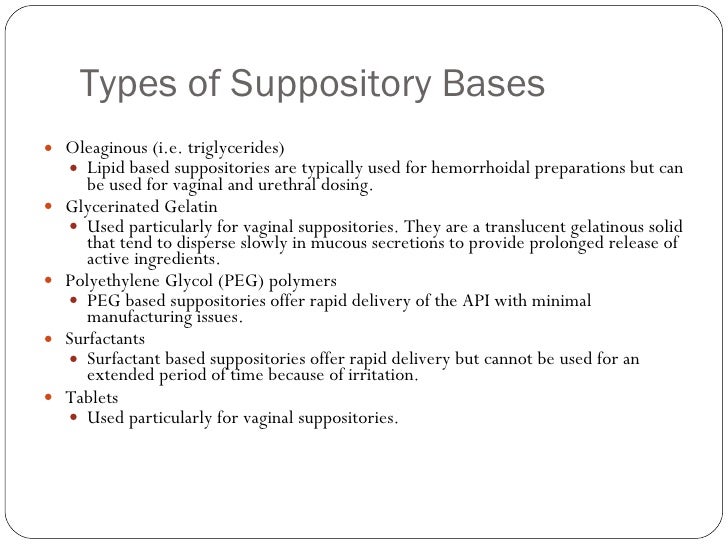 Types of Suppository Bases

- Oleaginous (i.e. triglycerides)
  - Lipid based suppositories are typically used for hemorrhoidal preparations but can be used for vaginal and urethral dosing.
- Glycerinated Gelatin
  - Used particularly for vaginal suppositories. They are a translucent gelatinous solid that tend to disperse slowly in mucous secretions to provide prolonged release of active ingredients.
- Polyethylene Glycol (PEG) polymers
  - PEG based suppositories offer rapid delivery of the API with minimal manufacturing issues.
- Surfactants
  - Surfactant based suppositories offer rapid delivery but cannot be used for an extended period of time because of irritation.
- Tablets
  - Used particularly for vaginal suppositories.